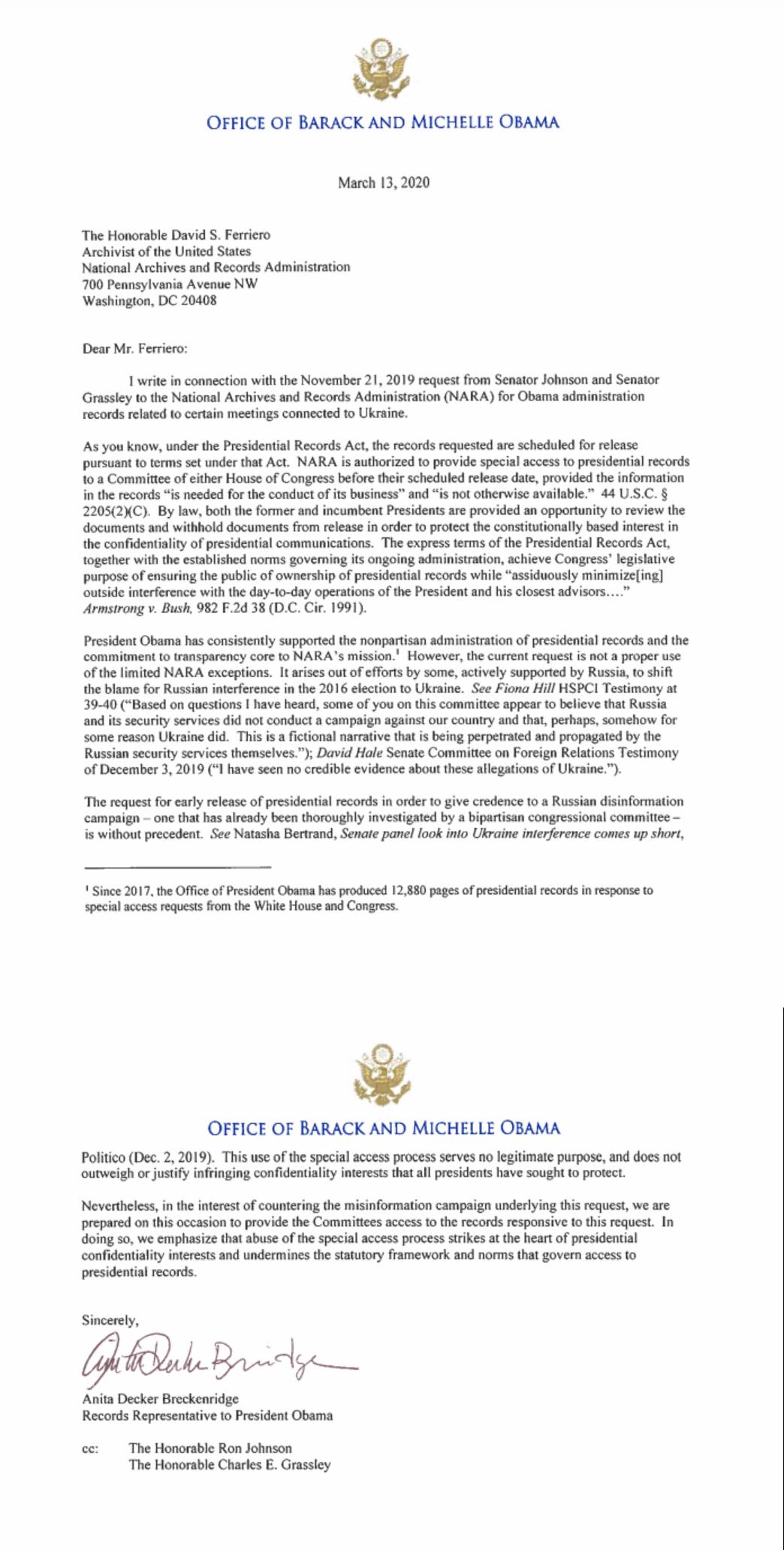 OFFICE OF BARACK AND MICHELLE OBAMA

March 13, 2020

The Honorable David S. Ferriero
Archivist of the United States
National Archives and Records Administration
700 Pennsylvania Avenue NW
Washington, DC 20408

Dear Mr. Ferriero:

I write in connection with the November 21, 2019 request from Senator Johnson and Senator Grassley to the National Archives and Records Administration (NARA) for Obama administration records related to certain meetings connected to Ukraine.

As you know, under the Presidential Records Act, the records requested are scheduled for release pursuant to terms set under that Act. NARA is authorized to provide special access to presidential records to a Committee of either House of Congress before their scheduled release date, provided the information in the records "is needed for the conduct of its business" and "is not otherwise available." 44 U.S.C. § 2205(2)(C). By law, both the former and incumbent Presidents are provided an opportunity to review the documents and withhold documents from release in order to protect the constitutionally based interest in the confidentiality of presidential communications. The express terms of the Presidential Records Act, together with the established norms governing its ongoing administration, achieve Congress' legislative purpose of ensuring the public of ownership of presidential records while "assiduously minimize[ing] outside interference with the day-to-day operations of the President and his closest advisors…." Armstrong v. Bush, 982 F.2d 38 (D.C. Cir. 1991).

President Obama has consistently supported the nonpartisan administration of presidential records and the commitment to transparency core to NARA's mission.$^1$ However, the current request is not a proper use of the limited NARA exceptions. It arises out of efforts by some, actively supported by Russia, to shift the blame for Russian interference in the 2016 election to Ukraine. See Fiona Hill HSPCI Testimony at 39-40 ("Based on questions I have heard, some of you on this committee appear to believe that Russia and its security services did not conduct a campaign against our country and that, perhaps, somehow for some reason Ukraine did. This is a fictional narrative that is being perpetrated and propagated by the Russian security services themselves."); David Hale Senate Committee on Foreign Relations Testimony of December 3, 2019 ("I have seen no credible evidence about these allegations of Ukraine.").

The request for early release of presidential records in order to give credence to a Russian disinformation campaign – one that has already been thoroughly investigated by a bipartisan congressional committee – is without precedent. See Natasha Bertrand, Senate panel look into Ukraine interference comes up short,

$^1$ Since 2017, the Office of President Obama has produced 12,880 pages of presidential records in response to special access requests from the White House and Congress.

OFFICE OF BARACK AND MICHELLE OBAMA

Politico (Dec. 2, 2019). This use of the special access process serves no legitimate purpose, and does not outweigh or justify infringing confidentiality interests that all presidents have sought to protect.

Nevertheless, in the interest of countering the misinformation campaign underlying this request, we are prepared on this occasion to provide the Committees access to the records responsive to this request. In doing so, we emphasize that abuse of the special access process strikes at the heart of presidential confidentiality interests and undermines the statutory framework and norms that govern access to presidential records.

Sincerely,

Anita Decker Breckenridge

Anita Decker Breckenridge
Records Representative to President Obama

cc: The Honorable Ron Johnson
The Honorable Charles E. Grassley